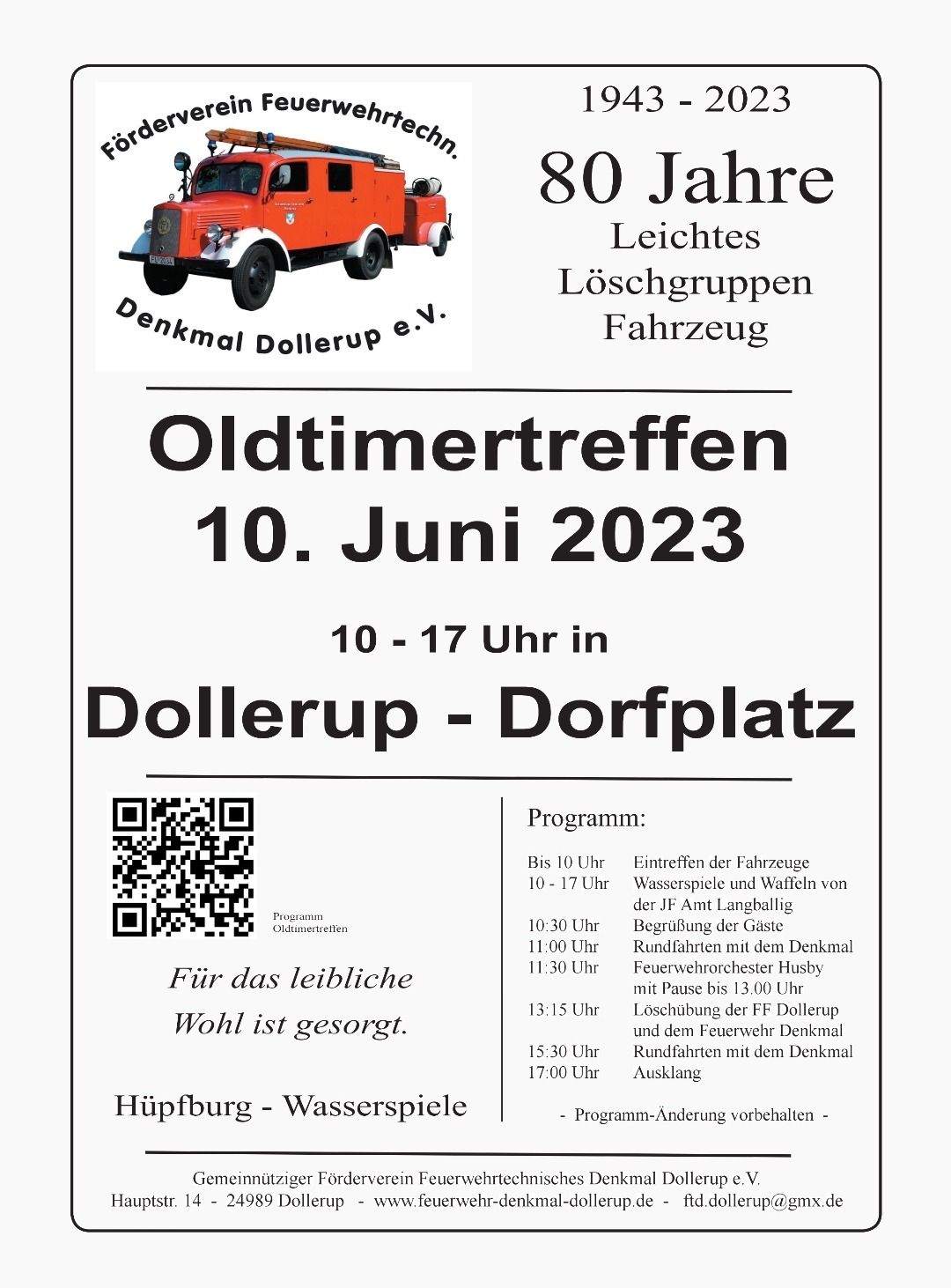 Förderverein Feuerwehrtechn.
Denkmal Dollerup e.V.

1943 - 2023

80 Jahre
Leichtes
Löschgruppen
Fahrzeug

Oldtimertreffen
10. Juni 2023

10 - 17 Uhr in
Dollerup - Dorfplatz

Programm
Oldtimertreffen

Für das leibliche
Wohl ist gesorgt.

Hüpfburg - Wasserspiele

Programm:

| | |
|---|---|
| Bis 10 Uhr | Eintreffen der Fahrzeuge |
| 10 - 17 Uhr | Wasserspiele und Waffeln von der JF Amt Langballig |
| 10:30 Uhr | Begrüßung der Gäste |
| 11:00 Uhr | Rundfahrten mit dem Denkmal |
| 11:30 Uhr | Feuerwehrorchester Husby mit Pause bis 13.00 Uhr |
| 13:15 Uhr | Löschübung der FF Dollerup und dem Feuerwehr Denkmal |
| 15:30 Uhr | Rundfahrten mit dem Denkmal |
| 17:00 Uhr | Ausklang |

- Programm-Änderung vorbehalten -

Gemeinnütziger Förderverein Feuerwehrtechnisches Denkmal Dollerup e.V.
Hauptstr. 14 - 24989 Dollerup - www.feuerwehr-denkmal-dollerup.de - ftd.dollerup@gmx.de